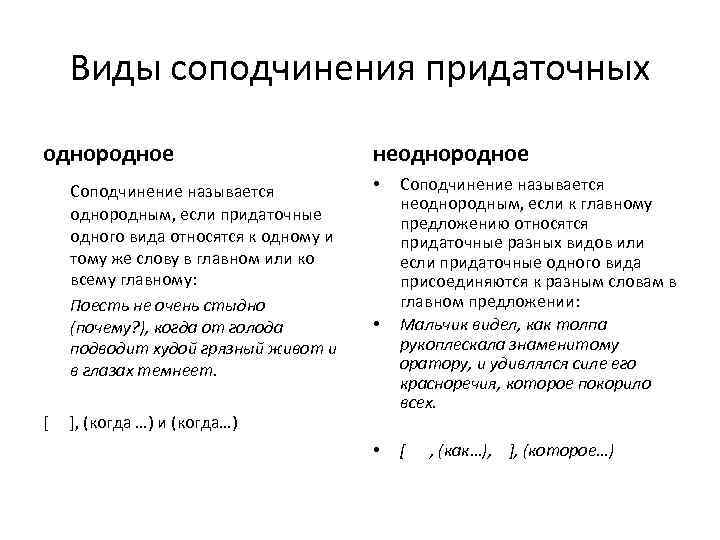 Виды соподчинения придаточных

однородное

Соподчинение называется однородным, если придаточные одного вида относятся к одному и тому же слову в главном или ко всему главному:

Поесть не очень стыдно (почему?), когда от голода подводит худой грязный живот и в глазах темнеет.

[ ], (когда …) и (когда…)

неоднородное

• Соподчинение называется неоднородным, если к главному предложению относятся придаточные разных видов или если придаточные одного вида присоединяются к разным словам в главном предложении:

• Мальчик видел, как толпа рукоплескала знаменитому оратору, и удивлялся силе его красноречия, которое покорило всех.

• [ , (как…), ], (которое…)